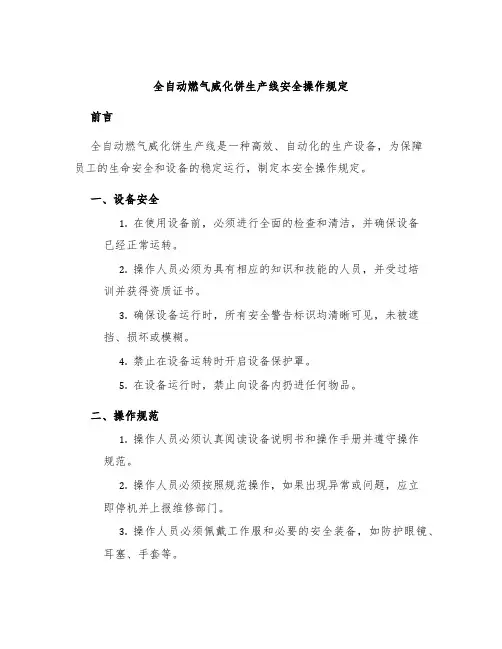 全自动燃气威化饼生产线安全操作规定

前言

全自动燃气威化饼生产线是一种高效、自动化的生产设备，为保障员工的生命安全和设备的稳定运行，制定本安全操作规定。

一、设备安全

1. 在使用设备前，必须进行全面的检查和清洁，并确保设备已经正常运转。

2. 操作人员必须为具有相应的知识和技能的人员，并受过培训并获得资质证书。

3. 确保设备运行时，所有安全警告标识均清晰可见，未被遮挡、损坏或模糊。

4. 禁止在设备运转时开启设备保护罩。

5. 在设备运行时，禁止向设备内扔进任何物品。

二、操作规范

1. 操作人员必须认真阅读设备说明书和操作手册并遵守操作规范。

2. 操作人员必须按照规范操作，如果出现异常或问题，应立即停机并上报维修部门。

3. 操作人员必须佩戴工作服和必要的安全装备，如防护眼镜、耳塞、手套等。